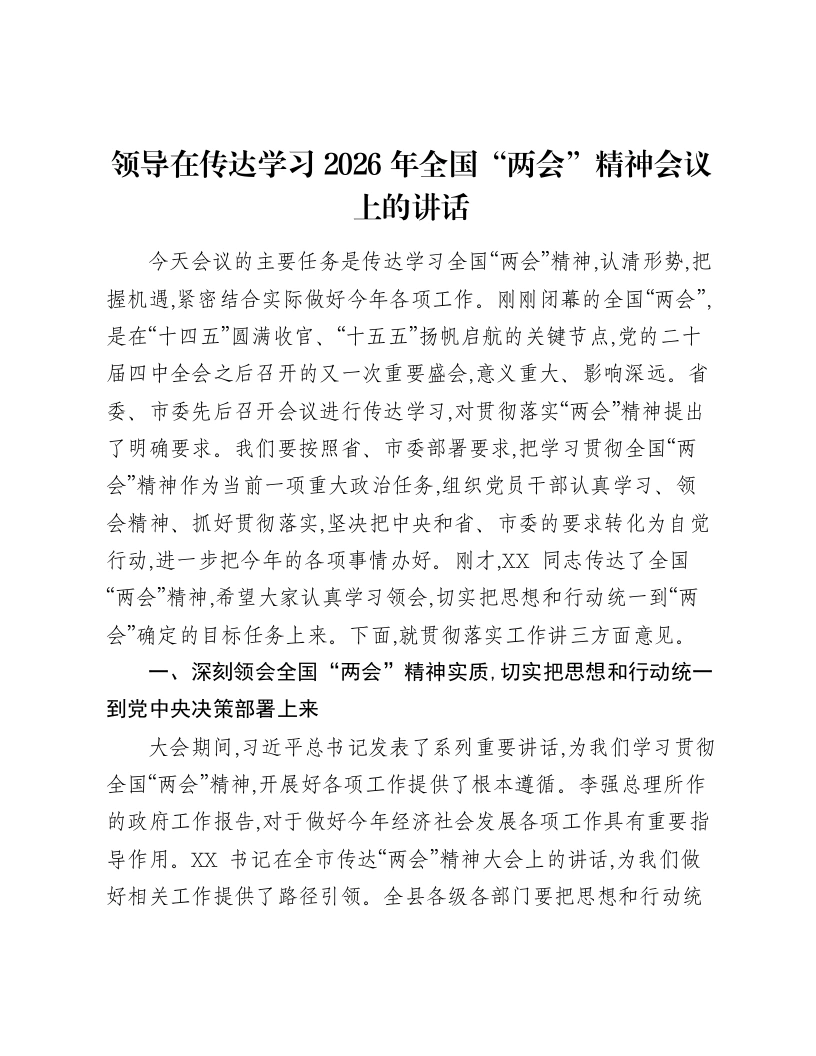 领导在传达学习2026年全国“两会”精神会议上的讲话

今天会议的主要任务是传达学习全国“两会”精神,认清形势,把握机遇,紧密结合实际做好今年各项工作。刚刚闭幕的全国“两会”,是在“十四五”圆满收官、“十五五”扬帆启航的关键节点,党的二十届四中全会之后召开的又一次重要盛会,意义重大、影响深远。省委、市委先后召开会议进行传达学习,对贯彻落实“两会”精神提出了明确要求。我们要按照省、市委部署要求,把学习贯彻全国“两会”精神作为当前一项重大政治任务,组织党员干部认真学习、领会精神、抓好贯彻落实,坚决把中央和省、市委的要求转化为自觉行动,进一步把今年的各项事情办好。刚才,XX同志传达了全国“两会”精神,希望大家认真学习领会,切实把思想和行动统一到“两会”确定的目标任务上来。下面,就贯彻落实工作讲三方面意见。

一、深刻领会全国“两会”精神实质,切实把思想和行动统一到党中央决策部署上来

大会期间,习近平总书记发表了系列重要讲话,为我们学习贯彻全国“两会”精神,开展好各项工作提供了根本遵循。李强总理所作的政府工作报告,对于做好今年经济社会发展各项工作具有重要指导作用。XX书记在全市传达“两会”精神大会上的讲话,为我们做好相关工作提供了路径引领。全县各级各部门要把思想和行动统